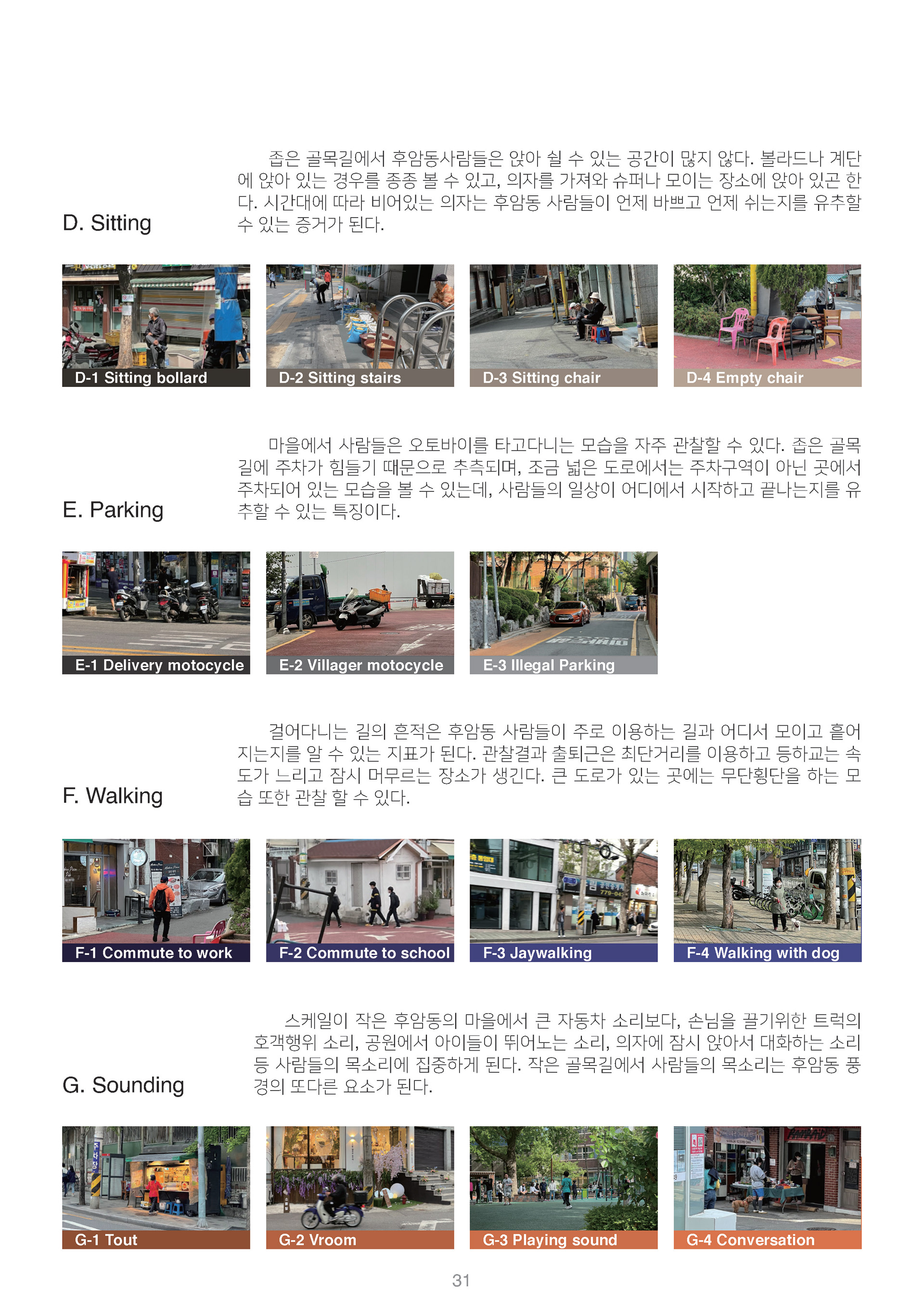 D. Sitting

좁은 골목길에서 후암동사람들은 앉아 쉴 수 있는 공간이 많지 않다. 볼라드나 계단에 앉아 있는 경우를 종종 볼 수 있고, 의자를 가져와 슈퍼나 모이는 장소에 앉아 있곤 한다. 시간대에 따라 비어있는 의자는 후암동 사람들이 언제 바쁘고 언제 쉬는지를 유추할 수 있는 증거가 된다.

D-1 Sitting bollard
D-2 Sitting stairs
D-3 Sitting chair
D-4 Empty chair

E. Parking

마을에서 사람들은 오토바이를 타고다니는 모습을 자주 관찰할 수 있다. 좁은 골목길에 주차가 힘들기 때문으로 추측되며, 조금 넓은 도로에서는 주차구역이 아닌 곳에서 주차되어 있는 모습을 볼 수 있는데, 사람들의 일상이 어디에서 시작하고 끝나는지를 유추할 수 있는 특징이다.

E-1 Delivery motocycle
E-2 Villager motocycle
E-3 Illegal Parking

F. Walking

걸어다니는 길의 흔적은 후암동 사람들이 주로 이용하는 길과 어디서 모이고 흩어지는지를 알 수 있는 지표가 된다. 관찰결과 출퇴근은 최단거리를 이용하고 등하교는 속도가 느리고 잠시 머무르는 장소가 생긴다. 큰 도로가 있는 곳에는 무단횡단을 하는 모습 또한 관찰 할 수 있다.

F-1 Commute to work
F-2 Commute to school
F-3 Jaywalking
F-4 Walking with dog

G. Sounding

스케일이 작은 후암동의 마을에서 큰 자동차 소리보다, 손님을 끌기위한 트럭의 호객행위 소리, 공원에서 아이들이 뛰어노는 소리, 의자에 잠시 앉아서 대화하는 소리 등 사람들의 목소리에 집중하게 된다. 작은 골목길에서 사람들의 목소리는 후암동 풍경의 또다른 요소가 된다.

G-1 Tout
G-2 Vroom
G-3 Playing sound
G-4 Conversation

31